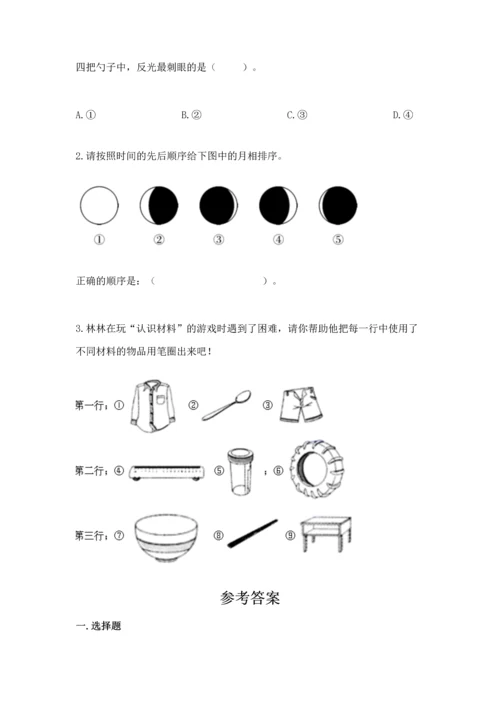 四把勺子中，反光最刺眼的是（　　）。

A.①　　B.②　　C.③　　D.④

2.请按照时间的先后顺序给下图中的月相排序。

①　②　③　④　⑤

正确的顺序是：（　　　　　　）。

3.林林在玩“认识材料”的游戏时遇到了困难，请你帮助他把每一行中使用了不同材料的物品用笔圈出来吧！

第一行：①　②　③

第二行：④　⑤　；⑥

第三行：⑦　⑧　⑨

参考答案

一.选择题